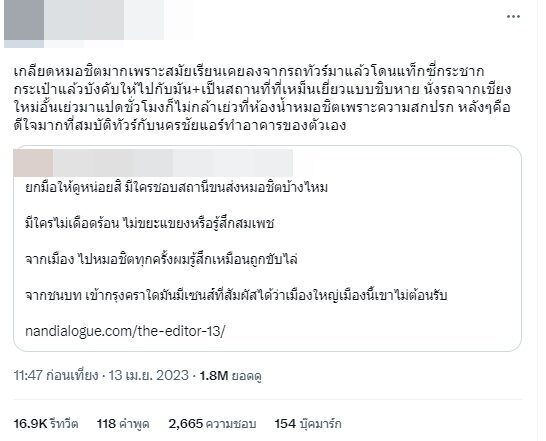 ...

เกลียดหมอชิตมากเพราะสมัยเรียนเคยลงจากรถทัวร์มาแล้วโดนแท็กซี่กระชากกระเป๋าแล้วบังคับให้ไปกับมัน+เป็นสถานที่ที่เหม็นเยี่ยวแบบชิบหาย นั่งรถจากเชียงใหม่อั้นเยี่ยวมาแปดชั่วโมงก็ไม่กล้าเยี่ยวที่ห้องน้ำหมอชิตเพราะความสกปรก หลังๆคือดีใจมากที่สมบัติทัวร์กับนครชัยแอร์ทำอาคารของตัวเอง

ยกมือให้ดูหน่อยสิ มีใครชอบสถานีขนส่งหมอชิตบ้างไหม

มีใครไม่เดือดร้อน ไม่ขยะแขยงหรือรู้สึกสมเพช

จากเมือง ไปหมอชิตทุกครั้งผมรู้สึกเหมือนถูกขับไล่

จากชนบท เข้ากรุงคราใดมันมีเซนส์ที่สัมผัสได้ว่าเมืองใหญ่เมืองนี้เขาไม่ต้อนรับ

nandialogue.com/the-editor-13/

11:47 ก่อนเที่ยง · 13 เม.ย. 2023 · 1.8M ยอดดู

16.9K รีทวีต 118 คำพูด 2,665 ความชอบ 154 บุ๊คมาร์ก